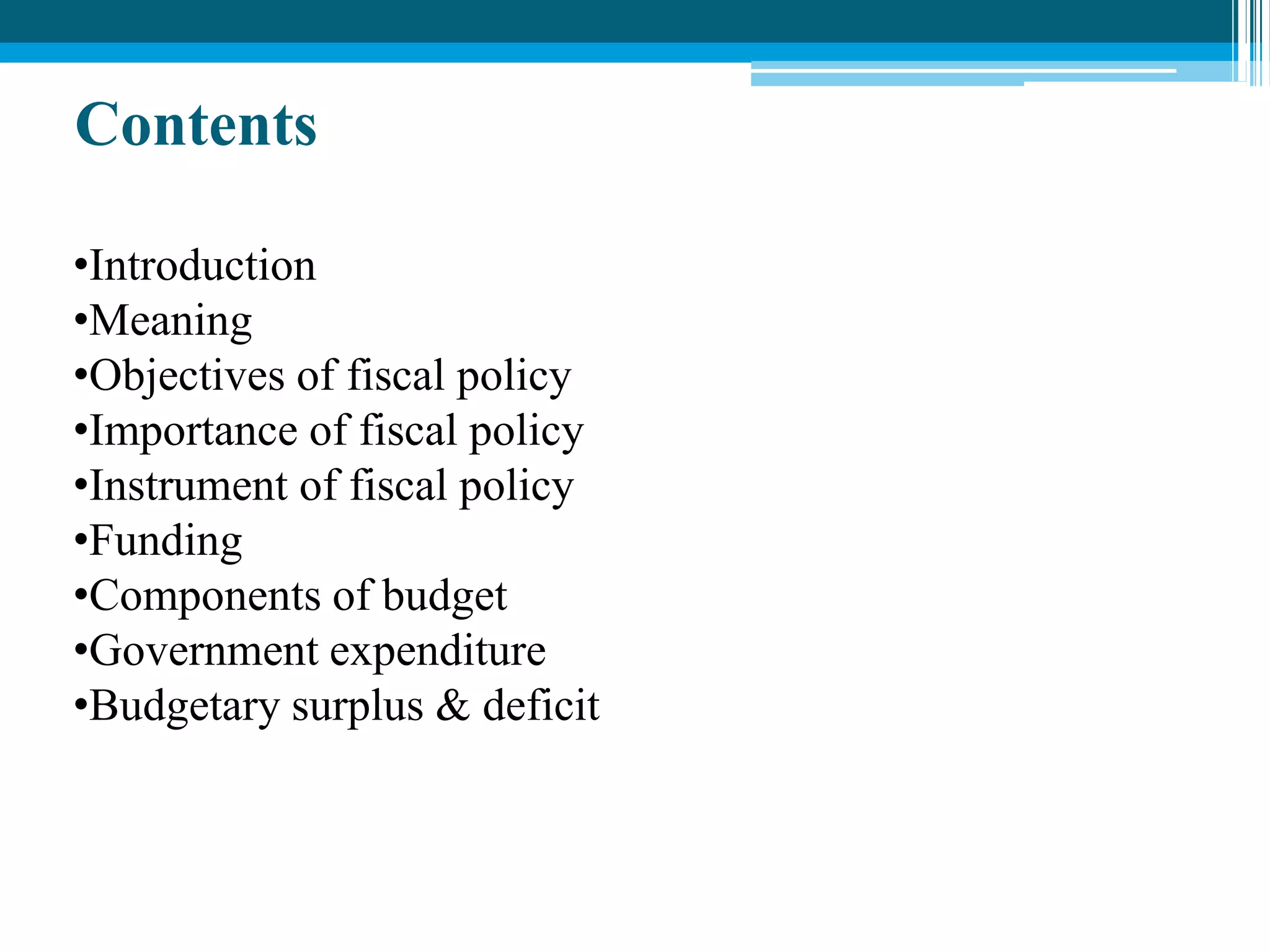 Contents

•Introduction
•Meaning
•Objectives of fiscal policy
•Importance of fiscal policy
•Instrument of fiscal policy
•Funding
•Components of budget
•Government expenditure
•Budgetary surplus & deficit